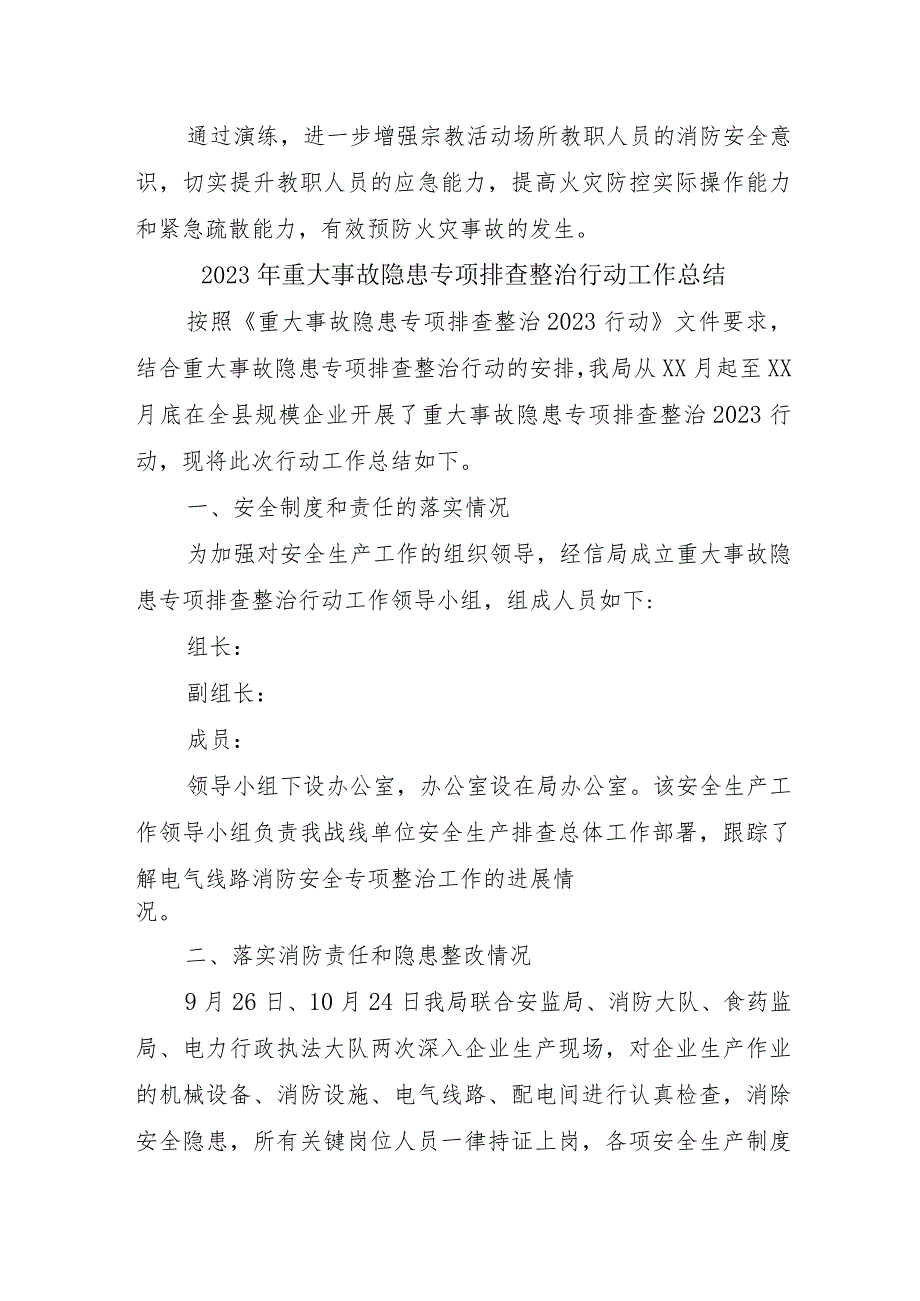 通过演练，进一步增强宗教活动场所教职人员的消防安全意识，切实提升教职人员的应急能力，提高火灾防控实际操作能力和紧急疏散能力，有效预防火灾事故的发生。

2023年重大事故隐患专项排查整治行动工作总结

按照《重大事故隐患专项排查整治2023行动》文件要求，结合重大事故隐患专项排查整治行动的安排，我局从XX月起至XX月底在全县规模企业开展了重大事故隐患专项排查整治2023行动，现将此次行动工作总结如下。

一、安全制度和责任的落实情况

为加强对安全生产工作的组织领导，经信局成立重大事故隐患专项排查整治行动工作领导小组，组成人员如下:

组长：

副组长：

成员：

领导小组下设办公室，办公室设在局办公室。该安全生产工作领导小组负责我战线单位安全生产排查总体工作部署，跟踪了解电气线路消防安全专项整治工作的进展情况。

二、落实消防责任和隐患整改情况

9月26日、10月24日我局联合安监局、消防大队、食药监局、电力行政执法大队两次深入企业生产现场，对企业生产作业的机械设备、消防设施、电气线路、配电间进行认真检查，消除安全隐患，所有关键岗位人员一律持证上岗，各项安全生产制度